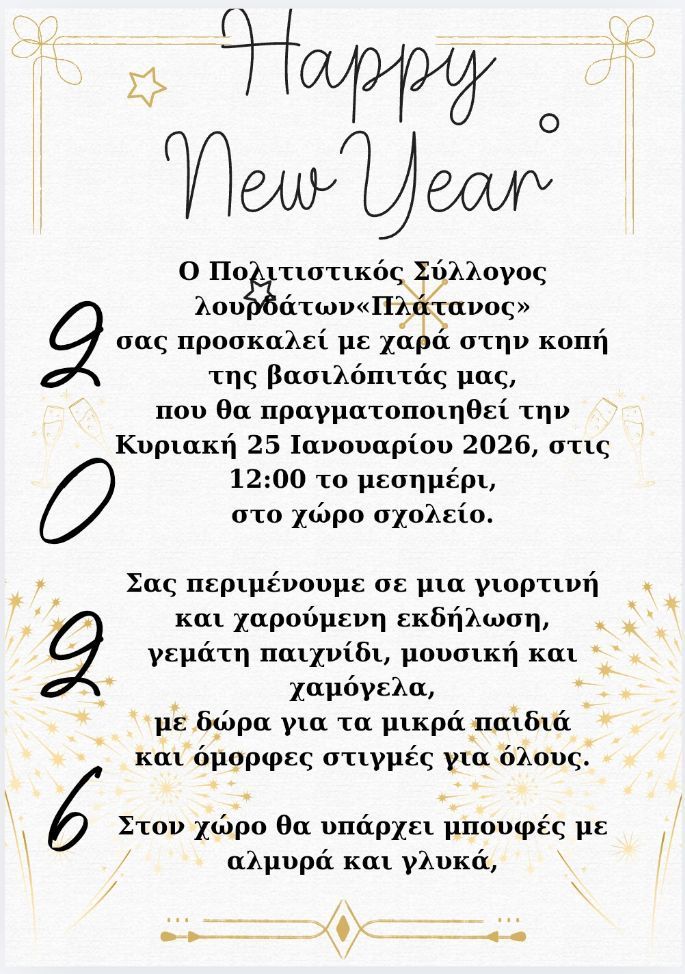 Happy New Year

2
0
2
6

Ο Πολιτιστικός Σύλλογος λουρδάτων«Πλάτανος» σας προσκαλεί με χαρά στην κοπή της βασιλόπιτάς μας, που θα πραγματοποιηθεί την Κυριακή 25 Ιανουαρίου 2026, στις 12:00 το μεσημέρι, στο χώρο σχολείο.

Σας περιμένουμε σε μια γιορτινή και χαρούμενη εκδήλωση, γεμάτη παιχνίδι, μουσική και χαμόγελα, με δώρα για τα μικρά παιδιά και όμορφες στιγμές για όλους.

Στον χώρο θα υπάρχει μπουφές με αλμυρά και γλυκά,